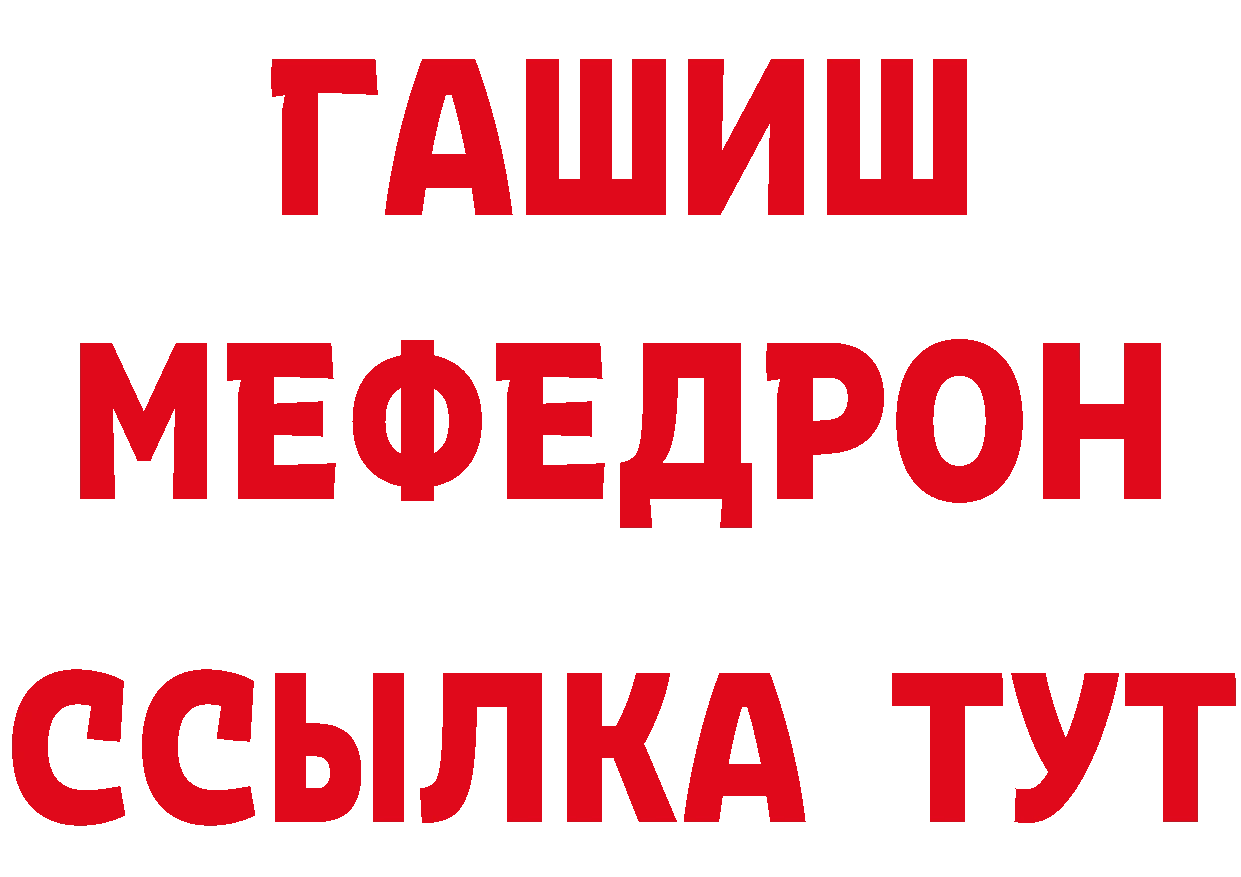 ГАШИШ
МЕФЕДРОН
ССЫЛКА ТУТ